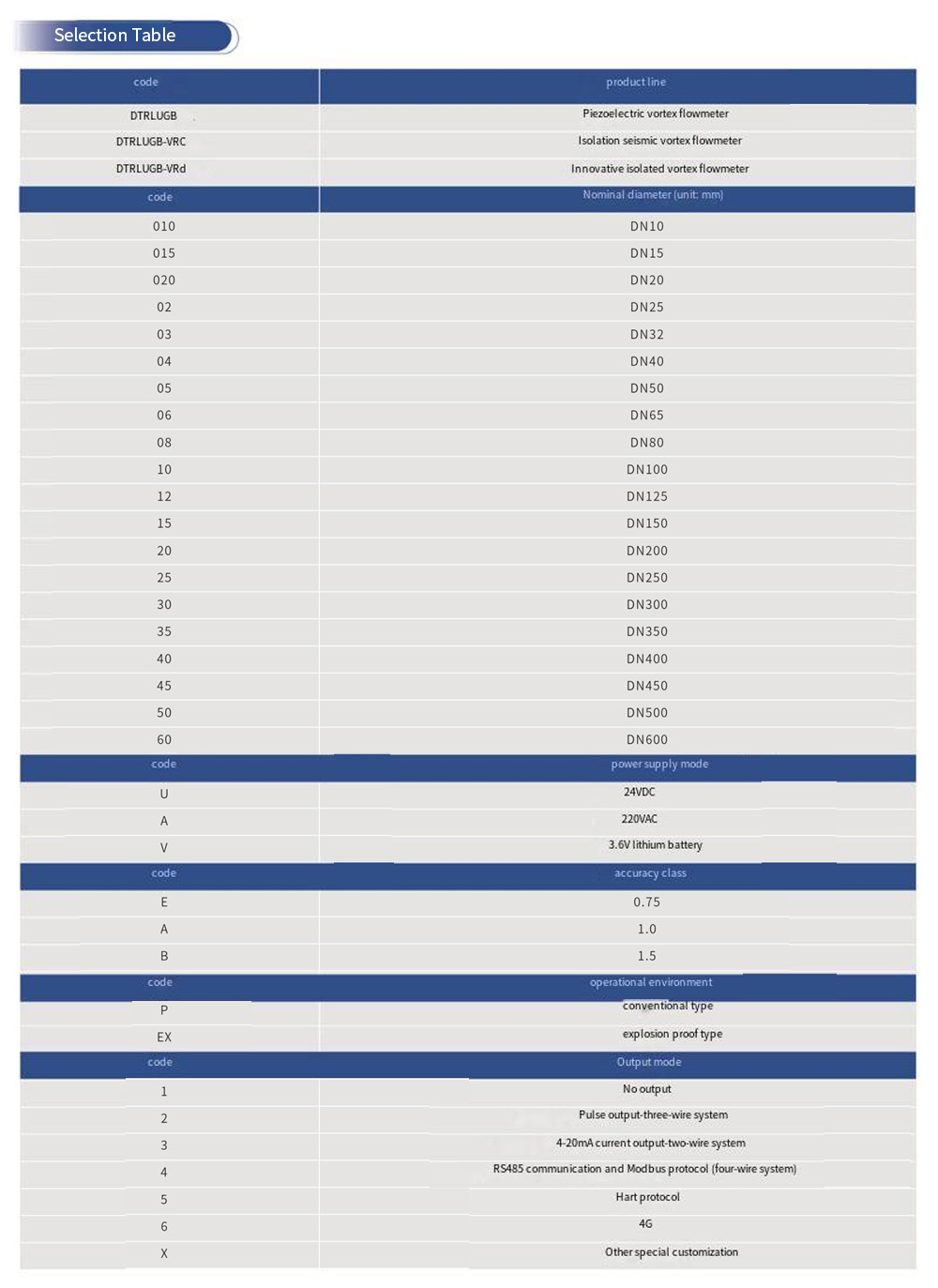 Selection Table

| code | product line |
|---|---|
| DTRLUGB | Piezoelectric vortex flowmeter |
| DTRLUGB-VRC | Isolation seismic vortex flowmeter |
| DTRLUGB-VRd | Innovative isolated vortex flowmeter |
| code | Nominal diameter (unit: mm) |
| 010 | DN10 |
| 015 | DN15 |
| 020 | DN20 |
| 02 | DN25 |
| 03 | DN32 |
| 04 | DN40 |
| 05 | DN50 |
| 06 | DN65 |
| 08 | DN80 |
| 10 | DN100 |
| 12 | DN125 |
| 15 | DN150 |
| 20 | DN200 |
| 25 | DN250 |
| 30 | DN300 |
| 35 | DN350 |
| 40 | DN400 |
| 45 | DN450 |
| 50 | DN500 |
| 60 | DN600 |
| code | power supply mode |
| U | 24VDC |
| A | 220VAC |
| V | 3.6V lithium battery |
| code | accuracy class |
| E | 0.75 |
| A | 1.0 |
| B | 1.5 |
| code | operational environment |
| P | conventional type |
| EX | explosion proof type |
| code | Output mode |
| 1 | No output |
| 2 | Pulse output-three-wire system |
| 3 | 4-20mA current output-two-wire system |
| 4 | RS485 communication and Modbus protocol (four-wire system) |
| 5 | Hart protocol |
| 6 | 4G |
| X | Other special customization |